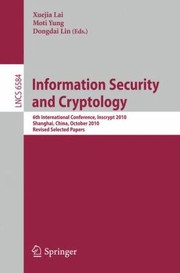 Xuejia Lai
Moti Yung
Dongdai Lin (Eds.)

LNCS 6584

Information Security and Cryptology

6th International Conference, Inscrypt 2010
Shanghai, China, October 2010
Revised Selected Papers

Springer